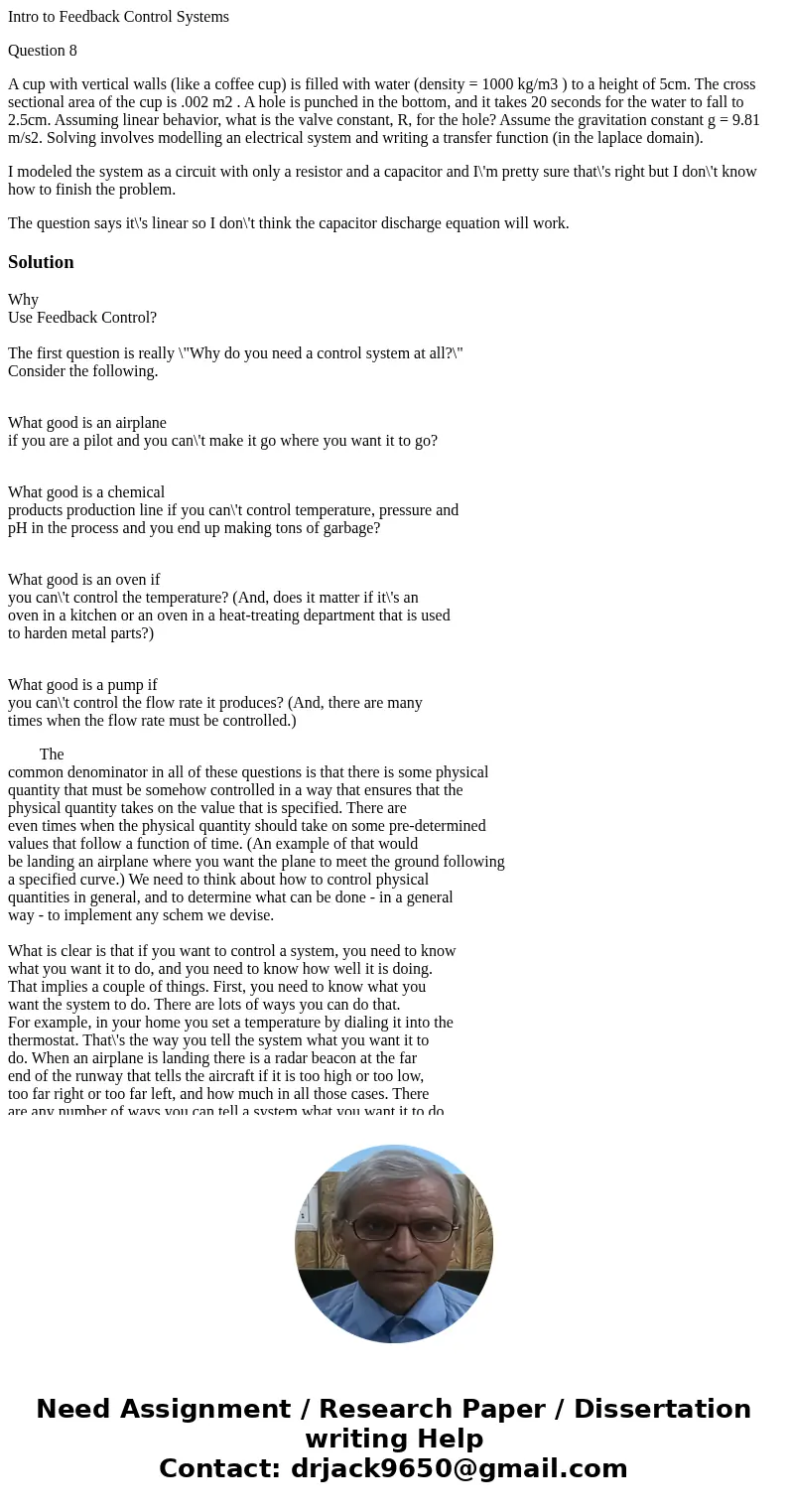 Intro to Feedback Control Systems

Question 8

A cup with vertical walls (like a coffee cup) is filled with water (density = 1000 kg/m3 ) to a height of 5cm. The cross sectional area of the cup is .002 m2 . A hole is punched in the bottom, and it takes 20 seconds for the water to fall to 2.5cm. Assuming linear behavior, what is the valve constant, R, for the hole? Assume the gravitation constant g = 9.81 m/s2. Solving involves modelling an electrical system and writing a transfer function (in the laplace domain).

I modeled the system as a circuit with only a resistor and a capacitor and I\'m pretty sure that\'s right but I don\'t know how to finish the problem.

The question says it\'s linear so I don\'t think the capacitor discharge equation will work.

Solution

Why
Use Feedback Control?

The first question is really \"Why do you need a control system at all?\"
Consider the following.

What good is an airplane
if you are a pilot and you can\'t make it go where you want it to go?

What good is a chemical
products production line if you can\'t control temperature, pressure and pH in the process and you end up making tons of garbage?

What good is an oven if
you can\'t control the temperature? (And, does it matter if it\'s an oven in a kitchen or an oven in a heat-treating department that is used to harden metal parts?)

What good is a pump if
you can\'t control the flow rate it produces? (And, there are many times when the flow rate must be controlled.)

The
common denominator in all of these questions is that there is some physical quantity that must be somehow controlled in a way that ensures that the physical quantity takes on the value that is specified. There are even times when the physical quantity should take on some pre-determined values that follow a function of time. (An example of that would be landing an airplane where you want the plane to meet the ground following a specified curve.) We need to think about how to control physical quantities in general, and to determine what can be done - in a general way - to implement any schem we devise.

What is clear is that if you want to control a system, you need to know what you want it to do, and you need to know how well it is doing. That implies a couple of things. First, you need to know what you want the system to do. There are lots of ways you can do that. For example, in your home you set a temperature by dialing it into the thermostat. That\'s the way you tell the system what you want it to do. When an airplane is landing there is a radar beacon at the far end of the runway that tells the aircraft if it is too high or too low, too far right or too far left, and how much in all those cases. There are any number of ways you can tell a system what you want it to do

Need Assignment / Research Paper / Dissertation writing Help
Contact: drjack9650@gmail.com